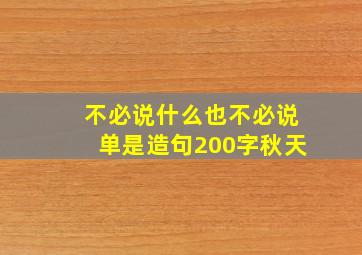 不必说什么也不必说单是造句200字秋天